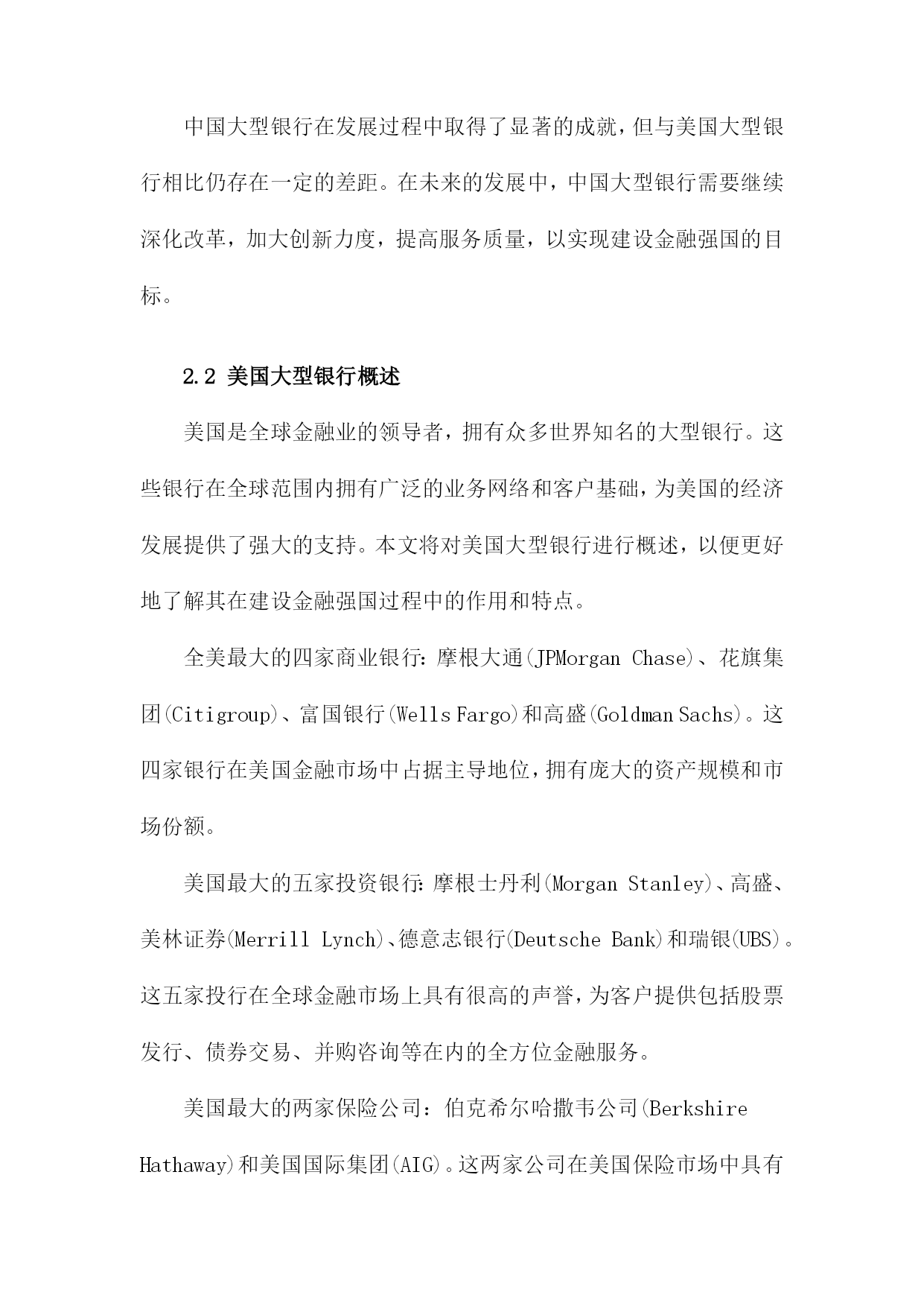 中国大型银行在发展过程中取得了显著的成就，但与美国大型银行相比仍存在一定的差距。在未来的发展中，中国大型银行需要继续深化改革，加大创新力度，提高服务质量，以实现建设金融强国的目标。

2.2 美国大型银行概述

美国是全球金融业的领导者，拥有众多世界知名的大型银行。这些银行在全球范围内拥有广泛的业务网络和客户基础，为美国的经济发展提供了强大的支持。本文将对美国大型银行进行概述，以便更好地了解其在建设金融强国过程中的作用和特点。

全美最大的四家商业银行：摩根大通(JPMorgan Chase)、花旗集团(Citigroup)、富国银行(Wells Fargo)和高盛(Goldman Sachs)。这四家银行在美国金融市场中占据主导地位，拥有庞大的资产规模和市场份额。

美国最大的五家投资银行：摩根士丹利(Morgan Stanley)、高盛、美林证券(Merrill Lynch)、德意志银行(Deutsche Bank)和瑞银(UBS)。这五家投行在全球金融市场上具有很高的声誉，为客户提供包括股票发行、债券交易、并购咨询等在内的全方位金融服务。

美国最大的两家保险公司：伯克希尔哈撒韦公司(Berkshire Hathaway)和美国国际集团(AIG)。这两家公司在美国保险市场中具有